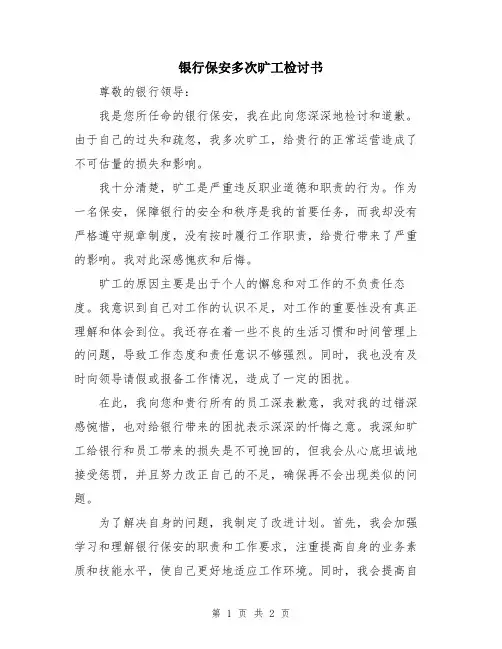 银行保安多次旷工检讨书

尊敬的银行领导：

我是您所任命的银行保安，我在此向您深深地检讨和道歉。由于自己的过失和疏忽，我多次旷工，给贵行的正常运营造成了不可估量的损失和影响。

我十分清楚，旷工是严重违反职业道德和职责的行为。作为一名保安，保障银行的安全和秩序是我的首要任务，而我却没有严格遵守规章制度，没有按时履行工作职责，给贵行带来了严重的影响。我对此深感愧疚和后悔。

旷工的原因主要是出于个人的懈怠和对工作的不负责任态度。我意识到自己对工作的认识不足，对工作的重要性没有真正理解和体会到位。我还存在着一些不良的生活习惯和时间管理上的问题，导致工作态度和责任意识不够强烈。同时，我也没有及时向领导请假或报备工作情况，造成了一定的困扰。

在此，我向您和贵行所有的员工深表歉意，我对我的过错深感惋惜，也对给银行带来的困扰表示深深的忏悔之意。我深知旷工给银行和员工带来的损失是不可挽回的，但我会从心底坦诚地接受惩罚，并且努力改正自己的不足，确保再不会出现类似的问题。

为了解决自身的问题，我制定了改进计划。首先，我会加强学习和理解银行保安的职责和工作要求，注重提高自身的业务素质和技能水平，使自己更好地适应工作环境。同时，我会提高自

第 1 页 共 2 页